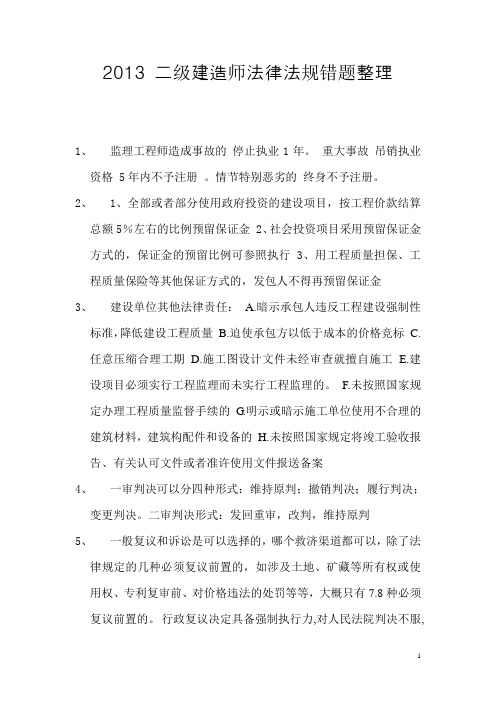 2013 二级建造师法律法规错题整理

1、 监理工程师造成事故的 停止执业 1 年。 重大事故 吊销执业资格 5 年内不予注册 。情节特别恶劣的 终身不予注册。

2、 1、全部或者部分使用政府投资的建设项目，按工程价款结算总额 5%左右的比例预留保证金 2、社会投资项目采用预留保证金方式的，保证金的预留比例可参照执行 3、用工程质量担保、工程质量保险等其他保证方式的，发包人不得再预留保证金

3、 建设单位其他法律责任： A.暗示承包人违反工程建设强制性标准，降低建设工程质量 B.迫使承包方以低于成本的价格竞标 C.任意压缩合理工期 D.施工图设计文件未经审查就擅自施工 E.建设项目必须实行工程监理而未实行工程监理的。 F.未按照国家规定办理工程质量监督手续的 G.明示或暗示施工单位使用不合理的建筑材料，建筑构配件和设备的 H.未按照国家规定将竣工验收报告、有关认可文件或者准许使用文件报送备案

4、 一审判决可以分四种形式：维持原判；撤销判决；履行判决；变更判决。二审判决形式：发回重审，改判，维持原判

5、 一般复议和诉讼是可以选择的，哪个救济渠道都可以，除了法律规定的几种必须复议前置的，如涉及土地、矿藏等所有权或使用权、专利复审前、对价格违法的处罚等等，大概只有 7.8 种必须复议前置的。 行政复议决定具备强制执行力,对人民法院判决不服,

1